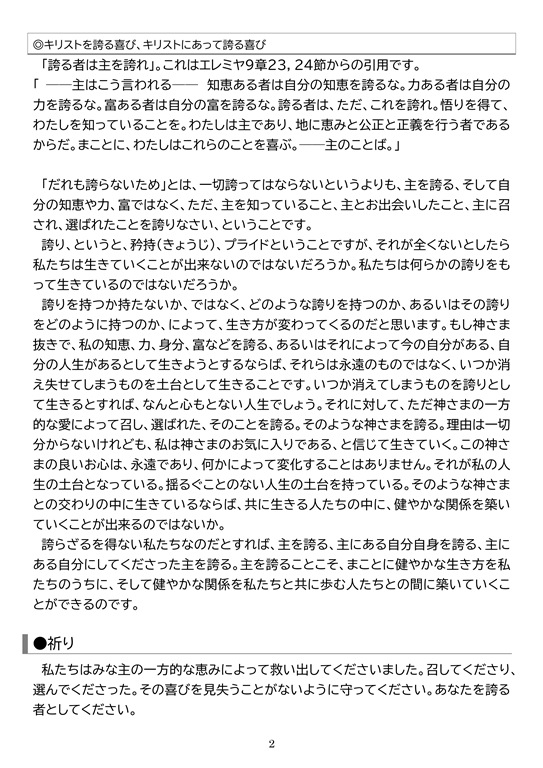 ◎キリストを誇る喜び、キリストにあって誇る喜び

「誇る者は主を誇れ」。これはエレミヤ9章23，24節からの引用です。
「 ――主はこう言われる―― 知恵ある者は自分の知恵を誇るな。力ある者は自分の力を誇るな。富ある者は自分の富を誇るな。誇る者は、ただ、これを誇れ。悟りを得て、わたしを知っていることを。わたしは主であり、地に恵みと公正と正義を行う者であるからだ。まことに、わたしはこれらのことを喜ぶ。――主のことば。」

「だれも誇らないため」とは、一切誇ってはならないというよりも、主を誇る、そして自分の知恵や力、富ではなく、ただ、主を知っていること、主とお出会いしたこと、主に召され、選ばれたことを誇りなさい、ということです。

誇り、というと、矜持(きょうじ)、プライドということですが、それが全くないとしたら私たちは生きていくことが出来ないのではないだろうか。私たちは何らかの誇りをもって生きているのではないだろうか。

誇りを持つか持たないか、ではなく、どのような誇りを持つのか、あるいはその誇りをどのように持つのか、によって、生き方が変わってくるのだと思います。もし神さま抜きで、私の知恵、力、身分、富などを誇る、あるいはそれによって今の自分がある、自分の人生があるとして生きようとするならば、それらは永遠のものではなく、いつか消え失せてしまうものを土台として生きることです。いつか消えてしまうものを誇りとして生きるとすれば、なんと心もとない人生でしょう。それに対して、ただ神さまの一方的な愛によって召し、選ばれた、そのことを誇る。そのような神さまを誇る。理由は一切分からないけれども、私は神さまのお気に入りである、と信じて生きていく。この神さまの良いお心は、永遠であり、何かによって変化することはありません。それが私の人生の土台となっている。揺るぐことのない人生の土台を持っている。そのような神さまとの交わりの中に生きているならば、共に生きる人たちの中に、健やかな関係を築いていくことが出来るのではないか。

誇らざるを得ない私たちなのだとすれば、主を誇る、主にある自分自身を誇る、主にある自分にしてくださった主を誇る。主を誇ることこそ、まことに健やかな生き方を私たちのうちに、そして健やかな関係を私たちと共に歩む人たちとの間に築いていくことができるのです。

●祈り

私たちはみな主の一方的な恵みによって救い出してくださいました。召してくださり、選んでくださった。その喜びを見失うことがないように守ってください。あなたを誇る者としてください。

2